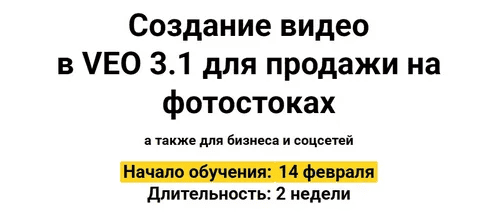 Создание видео в VEO 3.1 для продажи на фотостоках

а также для бизнеса и соцсетей

Начало обучения: 14 февраля
Длительность: 2 недели